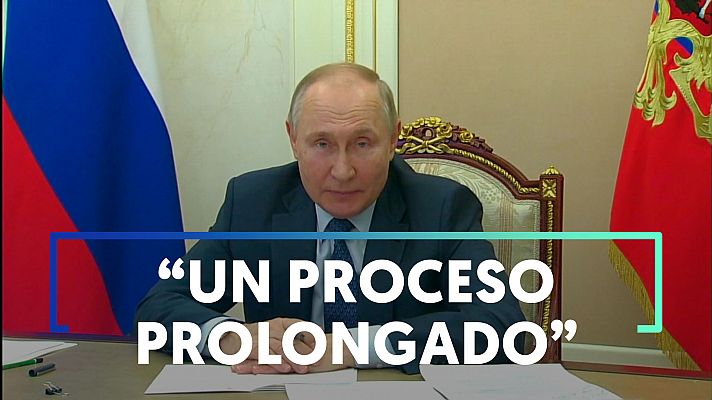 “UN PROCESO PROLONGADO”